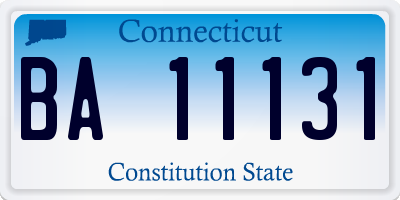 Connecticut

BA 11131

Constitution State